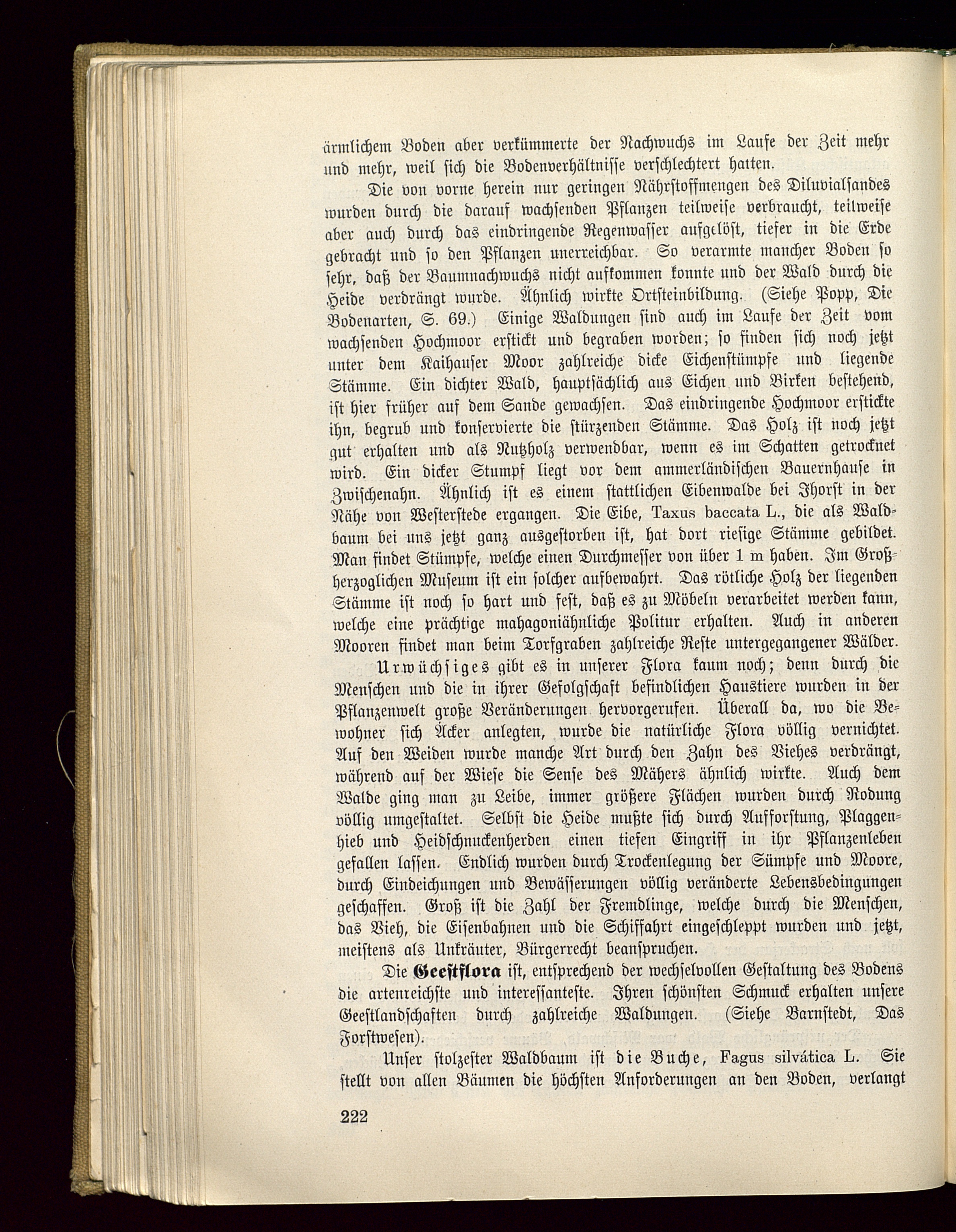 ärmlichem Boden aber verkümmerte der Nachwuchs im Laufe der Zeit mehr und mehr, weil sich die Bodenverhältnisse verschlechtert hatten.

Die von vorne herein nur geringen Nährstoffmengen des Diluvialsandes wurden durch die darauf wachsenden Pflanzen teilweise verbraucht, teilweise aber auch durch das eindringende Regenwasser aufgelöst, tiefer in die Erde gebracht und so den Pflanzen unerreichbar. So verarmte mancher Boden so sehr, daß der Baumnachwuchs nicht aufkommen konnte und der Wald durch die Heide verdrängt wurde. Ähnlich wirkte Ortsteinbildung. (Siehe Popp, Die Bodenarten, S. 69.) Einige Waldungen sind auch im Laufe der Zeit vom wachsenden Hochmoor erstickt und begraben worden; so finden sich noch jetzt unter dem Kaihauser Moor zahlreiche dicke Eichenstümpfe und liegende Stämme. Ein dichter Wald, hauptsächlich aus Eichen und Birken bestehend, ist hier früher auf dem Sande gewachsen. Das eindringende Hochmoor erstickte ihn, begrub und konservierte die stürzenden Stämme. Das Holz ist noch jetzt gut erhalten und als Nutzholz verwendbar, wenn es im Schatten getrocknet wird. Ein dicker Stumpf liegt vor dem ammerländischen Bauernhause in Zwischenahn. Ähnlich ist es einem stattlichen Eibenwalde bei Ihorst in der Nähe von Westerstede ergangen. Die Eibe, Taxus baccata L., die als Waldbaum bei uns jetzt ganz ausgestorben ist, hat dort riesige Stämme gebildet. Man findet Stümpfe, welche einen Durchmesser von über 1 m haben. Im Großherzoglichen Museum ist ein solcher aufbewahrt. Das rötliche Holz der liegenden Stämme ist noch so hart und fest, daß es zu Möbeln verarbeitet werden kann, welche eine prächtige mahagoniähnliche Politur erhalten. Auch in anderen Mooren findet man beim Torfgraben zahlreiche Reste untergegangener Wälder.

Urwüchsiges gibt es in unserer Flora kaum noch; denn durch die Menschen und die in ihrer Gefolgschaft befindlichen Haustiere wurden in der Pflanzenwelt große Veränderungen hervorgerufen. Überall da, wo die Bewohner sich Äcker anlegten, wurde die natürliche Flora völlig vernichtet. Auf den Weiden wurde manche Art durch den Zahn des Viehes verdrängt, während auf der Wiese die Sense des Mähers ähnlich wirkte. Auch dem Walde ging man zu Leibe, immer größere Flächen wurden durch Rodung völlig umgestaltet. Selbst die Heide mußte sich durch Aufforstung, Plaggenhieb und Heidschnuckenherden einen tiefen Eingriff in ihr Pflanzenleben gefallen lassen. Endlich wurden durch Trockenlegung der Sümpfe und Moore, durch Eindeichungen und Bewässerungen völlig veränderte Lebensbedingungen geschaffen. Groß ist die Zahl der Fremdlinge, welche durch die Menschen, das Vieh, die Eisenbahnen und die Schiffahrt eingeschleppt wurden und jetzt, meistens als Unkräuter, Bürgerrecht beanspruchen.

Die Geestflora ist, entsprechend der wechselvollen Gestaltung des Bodens die artenreichste und interessanteste. Ihren schönsten Schmuck erhalten unsere Geestlandschaften durch zahlreiche Waldungen. (Siehe Barnstedt, Das Forstwesen).

Unser stolzester Waldbaum ist die Buche, Fagus silvática L. Sie stellt von allen Bäumen die höchsten Anforderungen an den Boden, verlangt

222